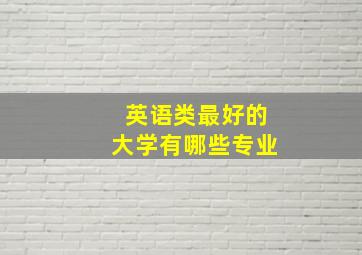 英语类最好的
大学有哪些专业